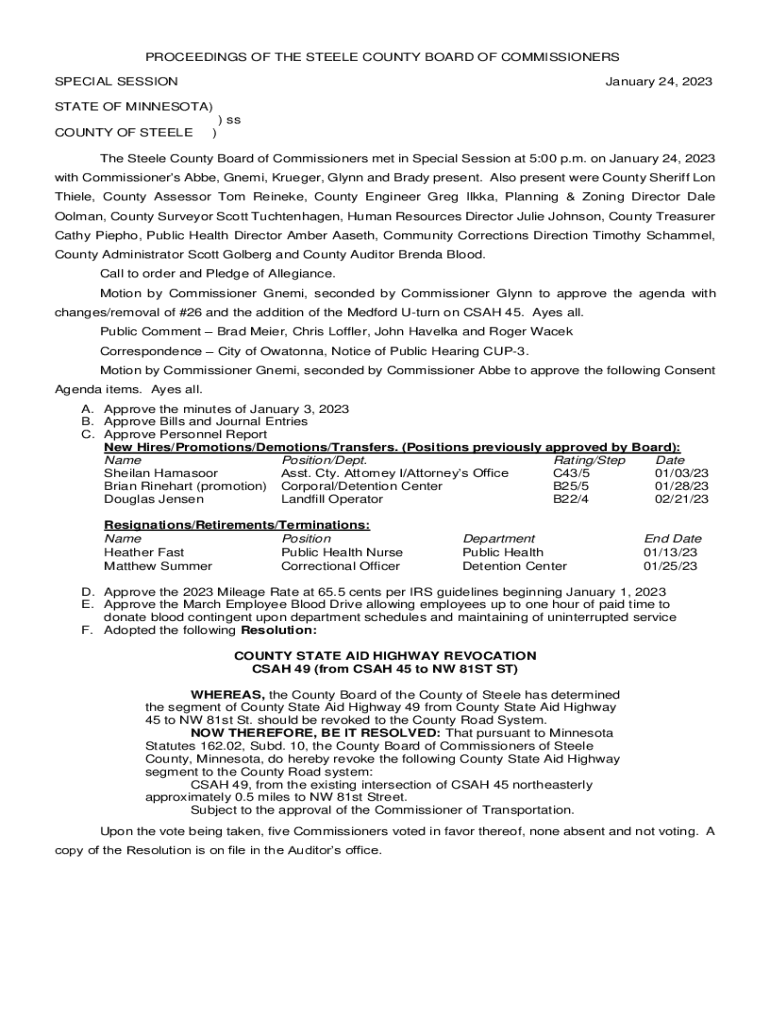 PROCEEDINGS OF THE STEELE COUNTY BOARD OF COMMISSIONERS

SPECIAL SESSION January 24, 2023

STATE OF MINNESOTA)
) ss
COUNTY OF STEELE )

The Steele County Board of Commissioners met in Special Session at 5:00 p.m. on January 24, 2023 with Commissioner's Abbe, Gnemi, Krueger, Glynn and Brady present. Also present were County Sheriff Lon Thiele, County Assessor Tom Reineke, County Engineer Greg Ilkka, Planning & Zoning Director Dale Oolman, County Surveyor Scott Tuchtenhagen, Human Resources Director Julie Johnson, County Treasurer Cathy Piepho, Public Health Director Amber Aaseth, Community Corrections Direction Timothy Schammel, County Administrator Scott Golberg and County Auditor Brenda Blood.

Call to order and Pledge of Allegiance.

Motion by Commissioner Gnemi, seconded by Commissioner Glynn to approve the agenda with changes/removal of #26 and the addition of the Medford U-turn on CSAH 45. Ayes all.

Public Comment – Brad Meier, Chris Loffler, John Havelka and Roger Wacek

Correspondence – City of Owatonna, Notice of Public Hearing CUP-3.

Motion by Commissioner Gnemi, seconded by Commissioner Abbe to approve the following Consent Agenda items. Ayes all.

A. Approve the minutes of January 3, 2023
B. Approve Bills and Journal Entries
C. Approve Personnel Report

New Hires/Promotions/Demotions/Transfers. (Positions previously approved by Board):

| Name | Position/Dept. | Rating/Step | Date |
|---|---|---|---|
| Sheilan Hamasoor | Asst. Cty. Attorney I/Attorney's Office | C43/5 | 01/03/23 |
| Brian Rinehart (promotion) | Corporal/Detention Center | B25/5 | 01/28/23 |
| Douglas Jensen | Landfill Operator | B22/4 | 02/21/23 |

Resignations/Retirements/Terminations:

| Name | Position | Department | End Date |
|---|---|---|---|
| Heather Fast | Public Health Nurse | Public Health | 01/13/23 |
| Matthew Summer | Correctional Officer | Detention Center | 01/25/23 |

D. Approve the 2023 Mileage Rate at 65.5 cents per IRS guidelines beginning January 1, 2023
E. Approve the March Employee Blood Drive allowing employees up to one hour of paid time to donate blood contingent upon department schedules and maintaining of uninterrupted service
F. Adopted the following Resolution:

COUNTY STATE AID HIGHWAY REVOCATION
CSAH 49 (from CSAH 45 to NW 81ST ST)

WHEREAS, the County Board of the County of Steele has determined the segment of County State Aid Highway 49 from County State Aid Highway 45 to NW 81st St. should be revoked to the County Road System.

NOW THEREFORE, BE IT RESOLVED: That pursuant to Minnesota Statutes 162.02, Subd. 10, the County Board of Commissioners of Steele County, Minnesota, do hereby revoke the following County State Aid Highway segment to the County Road system:

CSAH 49, from the existing intersection of CSAH 45 northeasterly approximately 0.5 miles to NW 81st Street.

Subject to the approval of the Commissioner of Transportation.

Upon the vote being taken, five Commissioners voted in favor thereof, none absent and not voting. A copy of the Resolution is on file in the Auditor's office.